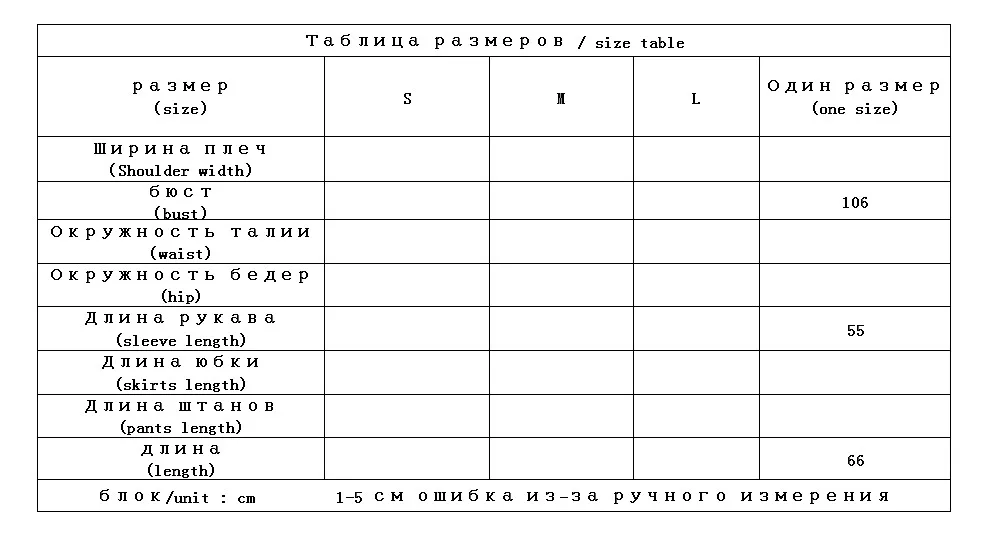 Таблица размеров / size table

| размер (size) | S | M | L | Один размер (one size) |
|---|---|---|---|---|
| Ширина плеч (Shoulder width) | | | | |
| бюст (bust) | | | | 106 |
| Окружность талии (waist) | | | | |
| Окружность бедер (hip) | | | | |
| Длина рукава (sleeve length) | | | | 55 |
| Длина юбки (skirts length) | | | | |
| Длина штанов (pants length) | | | | |
| длина (length) | | | | 66 |

блок/unit : cm 1-5 см ошибка из-за ручного измерения